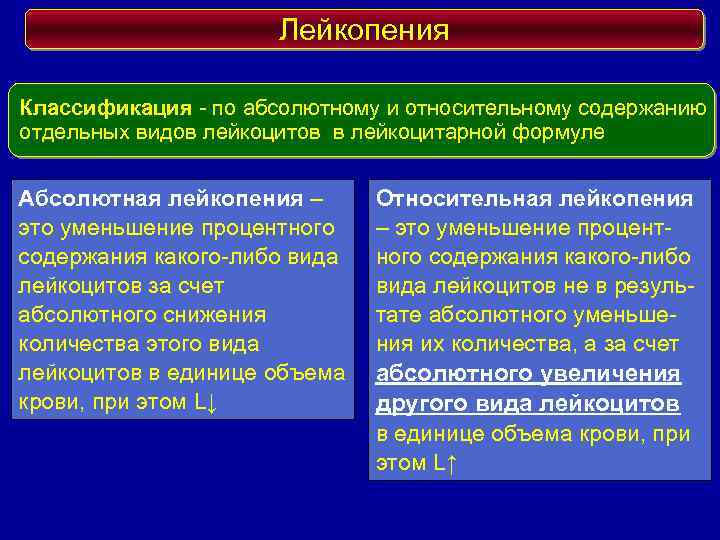 Лейкопения

Классификация - по абсолютному и относительному содержанию отдельных видов лейкоцитов в лейкоцитарной формуле

Абсолютная лейкопения – это уменьшение процентного содержания какого-либо вида лейкоцитов за счет абсолютного снижения количества этого вида лейкоцитов в единице объема крови, при этом L↓

Относительная лейкопения – это уменьшение процентного содержания какого-либо вида лейкоцитов не в результате абсолютного уменьшения их количества, а за счет абсолютного увеличения другого вида лейкоцитов в единице объема крови, при этом L↑